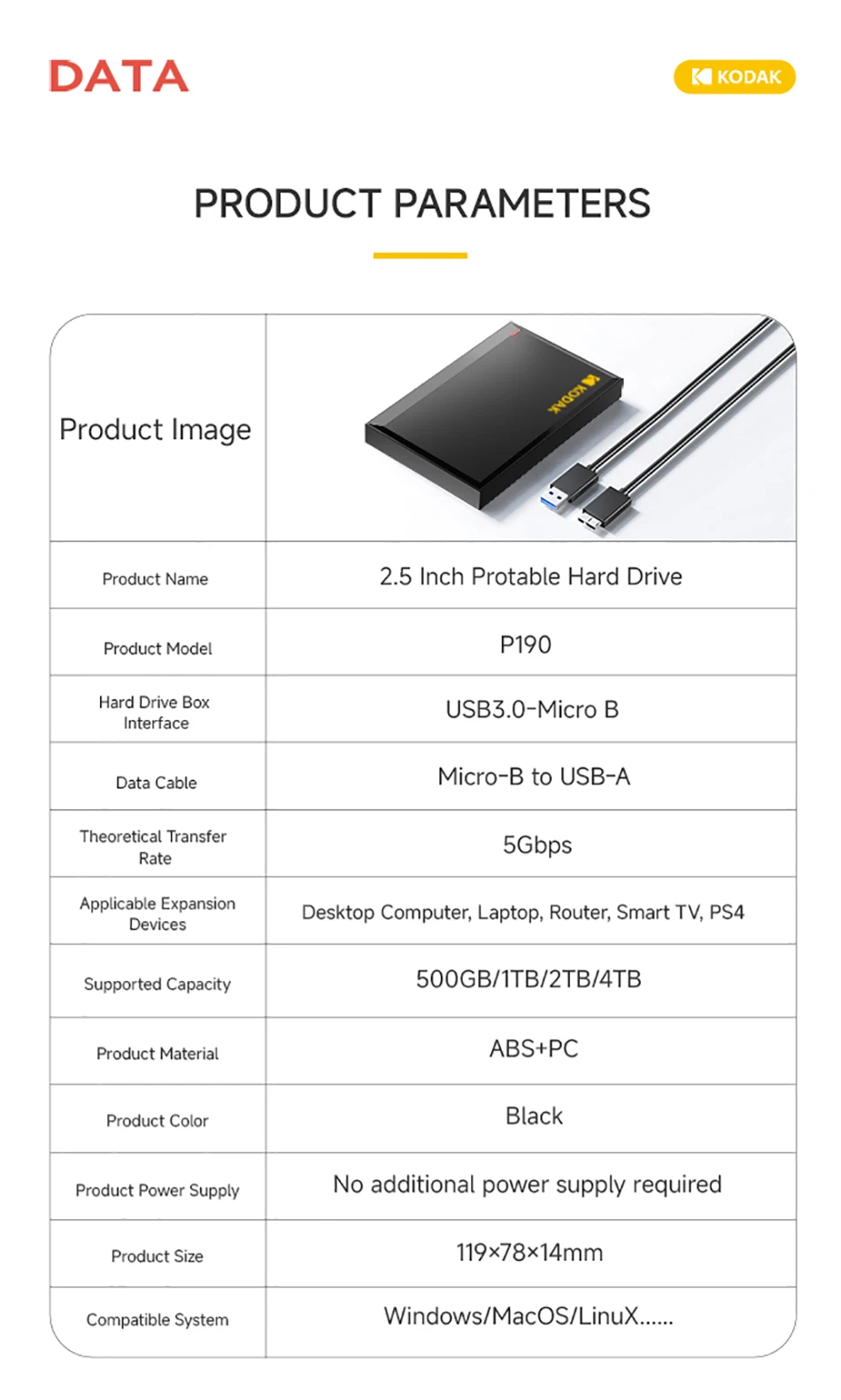 DATA

KODAK

PRODUCT PARAMETERS

| Product Image | KODAK |
|---|---|
| Product Name | 2.5 Inch Protable Hard Drive |
| Product Model | P190 |
| Hard Drive Box Interface | USB3.0-Micro B |
| Data Cable | Micro-B to USB-A |
| Theoretical Transfer Rate | 5Gbps |
| Applicable Expansion Devices | Desktop Computer, Laptop, Router, Smart TV, PS4 |
| Supported Capacity | 500GB/1TB/2TB/4TB |
| Product Material | ABS+PC |
| Product Color | Black |
| Product Power Supply | No additional power supply required |
| Product Size | 119×78×14mm |
| Compatible System | Windows/MacOS/LinuX...... |